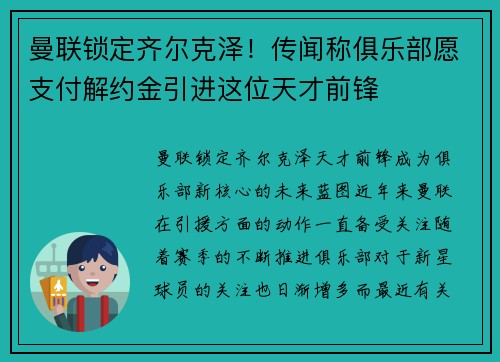 曼联锁定齐尔克泽！传闻称俱乐部愿支付解约金引进这位天才前锋

曼联锁定齐尔克泽天才前锋成为俱乐部新核心的未来蓝图近年来曼联在引援方面的动作一直备受关注随着赛季的不断推进俱乐部对于新星球员的关注也日渐增多而最近有关